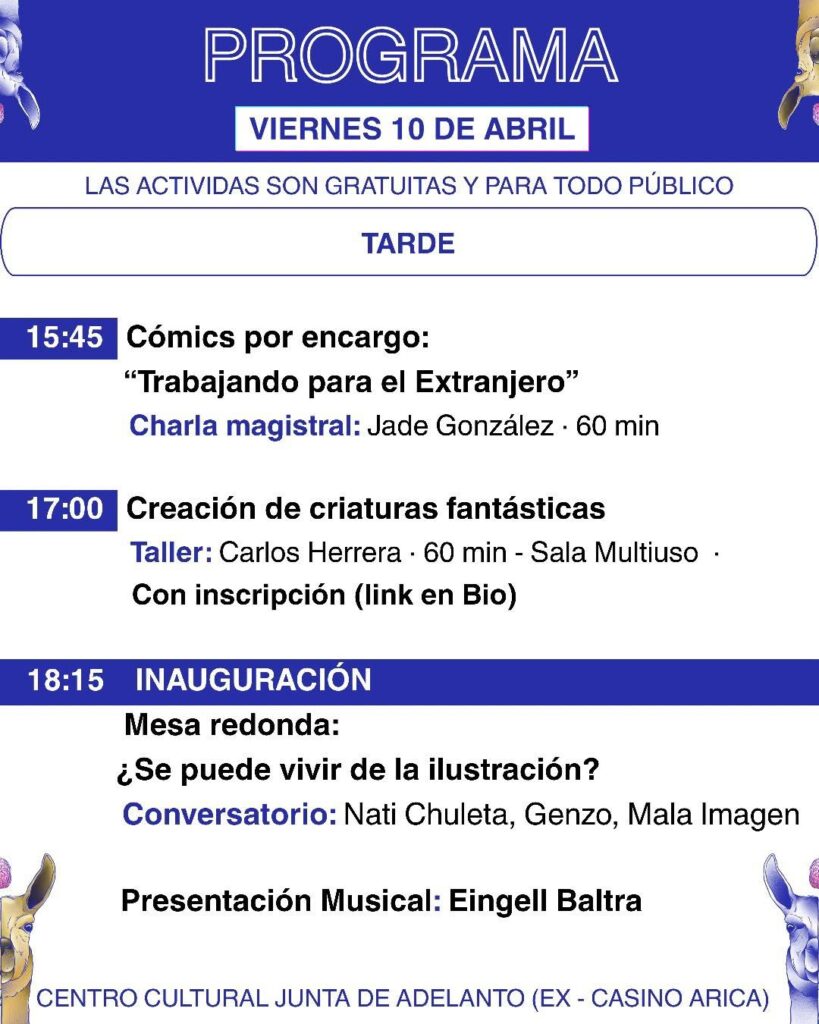 PROGRAMA

VIERNES 10 DE ABRIL

LAS ACTIVIDAS SON GRATUITAS Y PARA TODO PÚBLICO

TARDE

15:45 Cómics por encargo: “Trabajando para el Extranjero”
Charla magistral: Jade González · 60 min

17:00 Creación de criaturas fantásticas
Taller: Carlos Herrera · 60 min - Sala Multiuso ·
Con inscripción (link en Bio)

18:15 INAUGURACIÓN
Mesa redonda:
¿Se puede vivir de la ilustración?
Conversatorio: Nati Chuleta, Genzo, Mala Imagen

Presentación Musical: Eingell Baltra

CENTRO CULTURAL JUNTA DE ADELANTO (EX - CASINO ARICA)